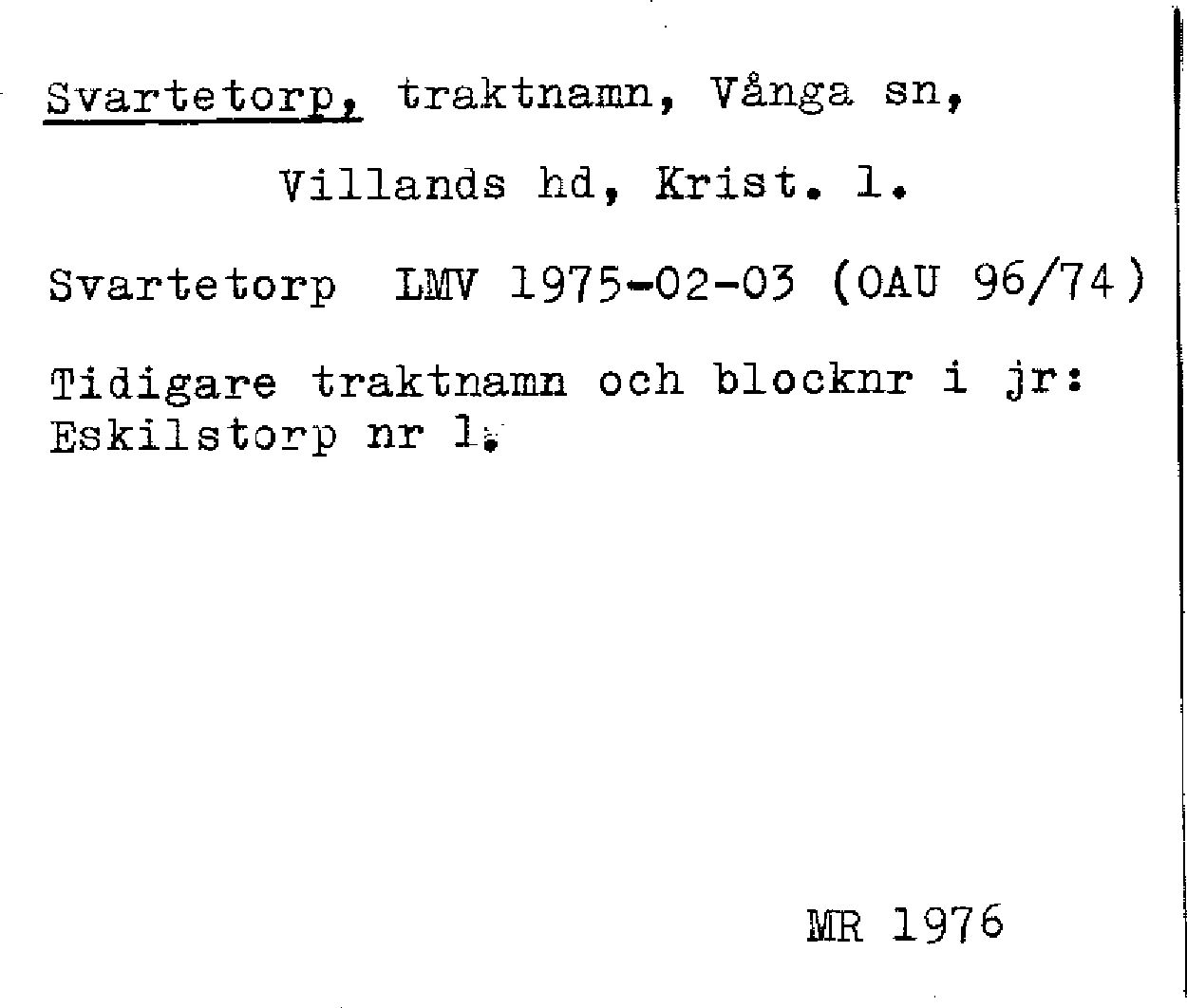 Svartetorp, traktnamn, Vånga sn,

Villands hd, Krist. l.

Svartetorp LMV 1975-02-03 (OAU 96/74)

Tidigare traktnamn och blocknr i jr: Eskilstorp nr 1.

MR 1976